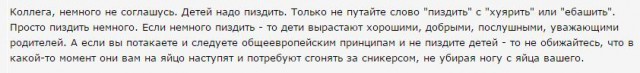 Коллега, немного не соглашусь. Детей надо пиздить. Только не путайте слово "пиздить" с "хуярить" или "ебашить". Просто пиздить немного. Если немного пиздить - то дети вырастают хорошими, добрыми, послушными, уважающими родителей. А если вы потакаете и следуете общеевропейским принципам и не пиздите детей - то не обижайтесь, что в какой-то момент они вам на яйцо наступят и потребуют сгонять за сникерсом, не убирая ногу с яйца вашего.